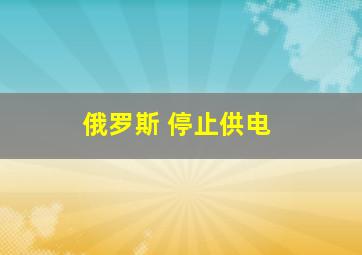 俄罗斯 停止供电